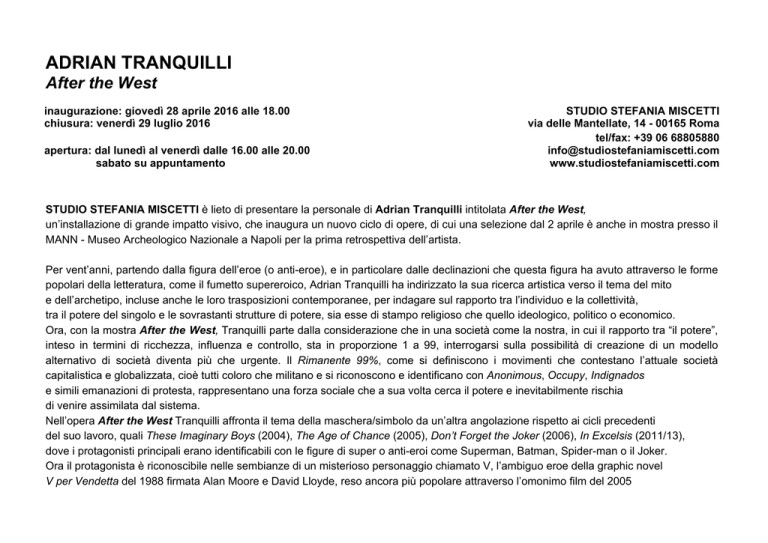 ADRIAN TRANQUILLI
After the West

inaugurazione: giovedì 28 aprile 2016 alle 18.00
chiusura: venerdì 29 luglio 2016

apertura: dal lunedì al venerdì dalle 16.00 alle 20.00
sabato su appuntamento

STUDIO STEFANIA MISCETTI
via delle Mantellate, 14 - 00165 Roma
tel/fax: +39 06 68805880
info@studiostefaniamiscetti.com
www.studiostefaniamiscetti.com

STUDIO STEFANIA MISCETTI è lieto di presentare la personale di Adrian Tranquilli intitolata After the West, un'installazione di grande impatto visivo, che inaugura un nuovo ciclo di opere, di cui una selezione dal 2 aprile è anche in mostra presso il MANN - Museo Archeologico Nazionale a Napoli per la prima retrospettiva dell'artista.

Per vent'anni, partendo dalla figura dell'eroe (o anti-eroe), e in particolare dalle declinazioni che questa figura ha avuto attraverso le forme popolari della letteratura, come il fumetto supereroico, Adrian Tranquilli ha indirizzato la sua ricerca artistica verso il tema del mito e dell'archetipo, incluse anche le loro trasposizioni contemporanee, per indagare sul rapporto tra l'individuo e la collettività, tra il potere del singolo e le sovrastanti strutture di potere, sia esse di stampo religioso che quello ideologico, politico o economico.
Ora, con la mostra After the West, Tranquilli parte dalla considerazione che in una società come la nostra, in cui il rapporto tra "il potere", inteso in termini di ricchezza, influenza e controllo, sta in proporzione 1 a 99, interrogarsi sulla possibilità di creazione di un modello alternativo di società diventa più che urgente. Il Rimanente 99%, come si definiscono i movimenti che contestano l'attuale società capitalistica e globalizzata, cioè tutti coloro che militano e si riconoscono e identificano con Anonimous, Occupy, Indignados e simili emanazioni di protesta, rappresentano una forza sociale che a sua volta cerca il potere e inevitabilmente rischia di venire assimilata dal sistema.
Nell'opera After the West Tranquilli affronta il tema della maschera/simbolo da un'altra angolazione rispetto ai cicli precedenti del suo lavoro, quali These Imaginary Boys (2004), The Age of Chance (2005), Don't Forget the Joker (2006), In Excelsis (2011/13), dove i protagonisti principali erano identificabili con le figure di super o anti-eroi come Superman, Batman, Spider-man o il Joker.
Ora il protagonista è riconoscibile nelle sembianze di un misterioso personaggio chiamato V, l'ambiguo eroe della graphic novel V per Vendetta del 1988 firmata Alan Moore e David Lloyde, reso ancora più popolare attraverso l'omonimo film del 2005